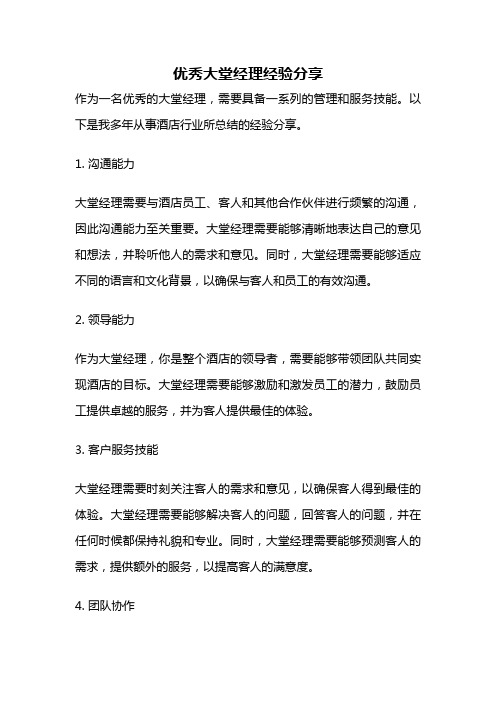 优秀大堂经理经验分享

作为一名优秀的大堂经理，需要具备一系列的管理和服务技能。以下是我多年从事酒店行业所总结的经验分享。

1. 沟通能力

大堂经理需要与酒店员工、客人和其他合作伙伴进行频繁的沟通，因此沟通能力至关重要。大堂经理需要能够清晰地表达自己的意见和想法，并聆听他人的需求和意见。同时，大堂经理需要能够适应不同的语言和文化背景，以确保与客人和员工的有效沟通。

2. 领导能力

作为大堂经理，你是整个酒店的领导者，需要能够带领团队共同实现酒店的目标。大堂经理需要能够激励和激发员工的潜力，鼓励员工提供卓越的服务，并为客人提供最佳的体验。

3. 客户服务技能

大堂经理需要时刻关注客人的需求和意见，以确保客人得到最佳的体验。大堂经理需要能够解决客人的问题，回答客人的问题，并在任何时候都保持礼貌和专业。同时，大堂经理需要能够预测客人的需求，提供额外的服务，以提高客人的满意度。

4. 团队协作